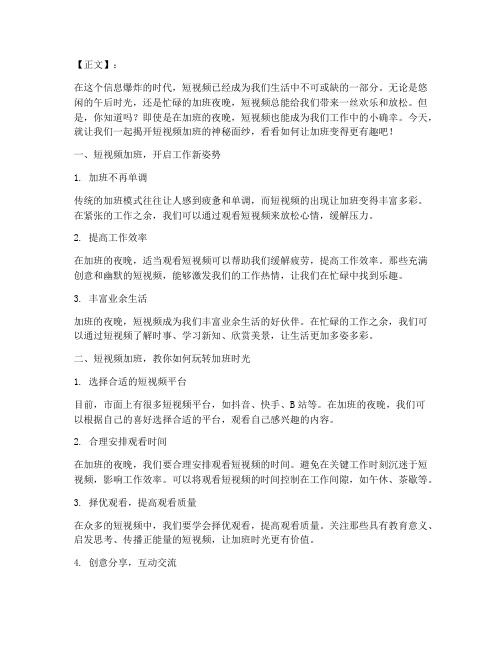 【正文】：

在这个信息爆炸的时代，短视频已经成为我们生活中不可或缺的一部分。无论是悠闲的午后时光，还是忙碌的加班夜晚，短视频总能给我们带来一丝欢乐和放松。但是，你知道吗？即使是在加班的夜晚，短视频也能成为我们工作中的小确幸。今天，就让我们一起揭开短视频加班的神秘面纱，看看如何让加班变得更有趣吧！

一、短视频加班，开启工作新姿势

1. 加班不再单调

传统的加班模式往往让人感到疲惫和单调，而短视频的出现让加班变得丰富多彩。在紧张的工作之余，我们可以通过观看短视频来放松心情，缓解压力。

2. 提高工作效率

在加班的夜晚，适当观看短视频可以帮助我们缓解疲劳，提高工作效率。那些充满创意和幽默的短视频，能够激发我们的工作热情，让我们在忙碌中找到乐趣。

3. 丰富业余生活

加班的夜晚，短视频成为我们丰富业余生活的好伙伴。在忙碌的工作之余，我们可以通过短视频了解时事、学习新知、欣赏美景，让生活更加多姿多彩。

二、短视频加班，教你如何玩转加班时光

1. 选择合适的短视频平台

目前，市面上有很多短视频平台，如抖音、快手、B站等。在加班的夜晚，我们可以根据自己的喜好选择合适的平台，观看自己感兴趣的内容。

2. 合理安排观看时间

在加班的夜晚，我们要合理安排观看短视频的时间。避免在关键工作时刻沉迷于短视频，影响工作效率。可以将观看短视频的时间控制在工作间隙，如午休、茶歇等。

3. 择优观看，提高观看质量

在众多的短视频中，我们要学会择优观看，提高观看质量。关注那些具有教育意义、启发思考、传播正能量的短视频，让加班时光更有价值。

4. 创意分享，互动交流